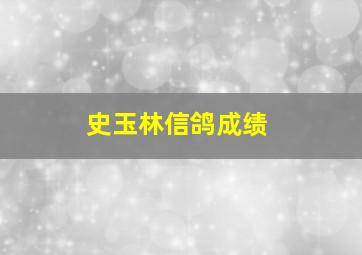 史玉林信鸽成绩